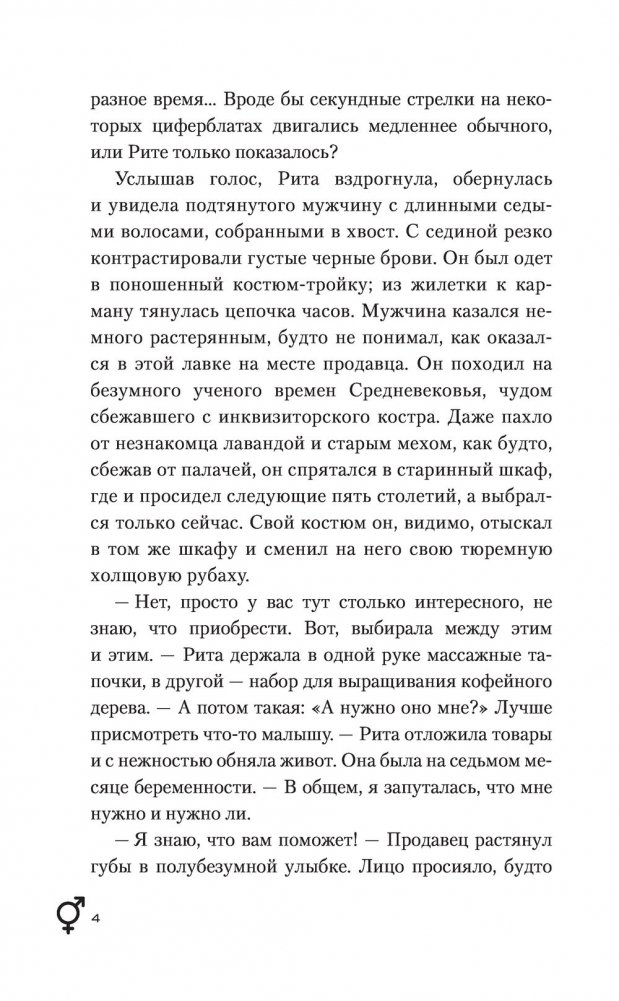 разное время... Вроде бы секундные стрелки на некоторых циферблатах двигались медленнее обычного, или Рите только показалось?

Услышав голос, Рита вздрогнула, обернулась и увидела подтянутого мужчину с длинными седыми волосами, собранными в хвост. С сединой резко контрастировали густые черные брови. Он был одет в поношенный костюм-тройку; из жилетки к карману тянулась цепочка часов. Мужчина казался немного растерянным, будто не понимал, как оказался в этой лавке на месте продавца. Он походил на безумного ученого времен Средневековья, чудом сбежавшего с инквизиторского костра. Даже пахло от незнакомца лавандой и старым мехом, как будто, сбежав от палачей, он спрятался в старинный шкаф, где и просидел следующие пять столетий, а выбрался только сейчас. Свой костюм он, видимо, отыскал в том же шкафу и сменил на него свою тюремную холщовую рубаху.

— Нет, просто у вас тут столько интересного, не знаю, что приобрести. Вот, выбирала между этим и этим. — Рита держала в одной руке массажные тапочки, в другой — набор для выращивания кофейного дерева. — А потом такая: «А нужно оно мне?» Лучше присмотреть что-то малышу. — Рита отложила товары и с нежностью обняла живот. Она была на седьмом месяце беременности. — В общем, я запуталась, что мне нужно и нужно ли.

— Я знаю, что вам поможет! — Продавец растянул губы в полубезумной улыбке. Лицо просияло, будто

4